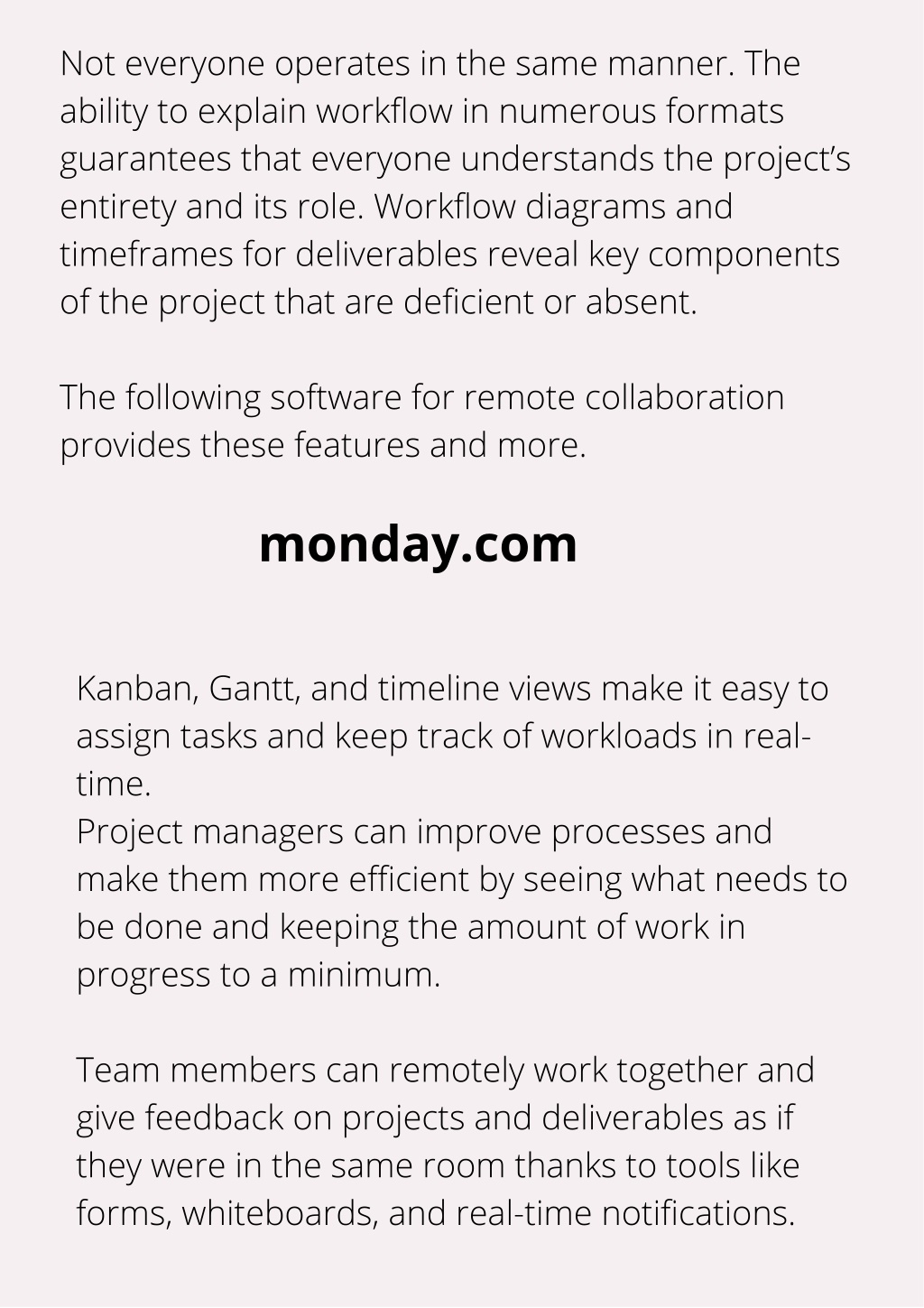 Not everyone operates in the same manner. The ability to explain workflow in numerous formats guarantees that everyone understands the project's entirety and its role. Workflow diagrams and timeframes for deliverables reveal key components of the project that are deficient or absent.

The following software for remote collaboration provides these features and more.

monday.com

Kanban, Gantt, and timeline views make it easy to assign tasks and keep track of workloads in real-time.
Project managers can improve processes and make them more efficient by seeing what needs to be done and keeping the amount of work in progress to a minimum.

Team members can remotely work together and give feedback on projects and deliverables as if they were in the same room thanks to tools like forms, whiteboards, and real-time notifications.